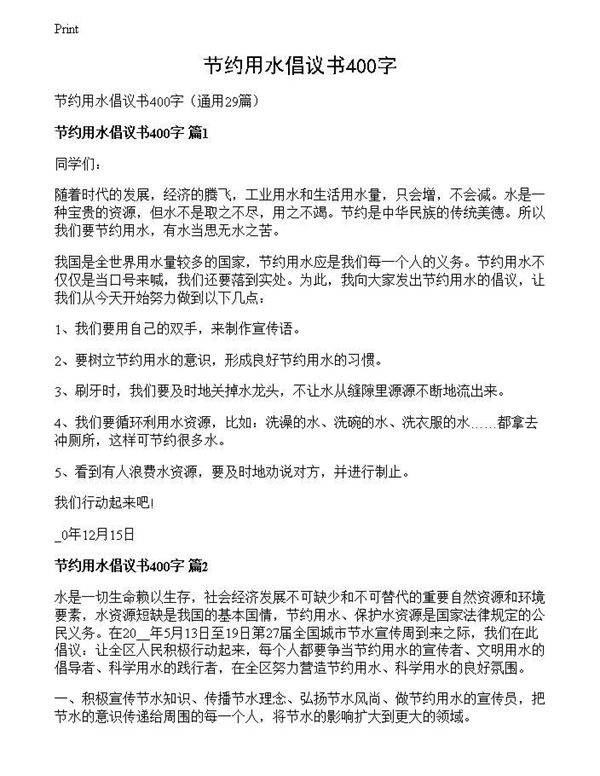 Print

节约用水倡议书400字

节约用水倡议书400字（通用29篇）

节约用水倡议书400字 篇1

同学们：

随着时代的发展，经济的腾飞，工业用水和生活用水量，只会增，不会减。水是一种宝贵的资源，但水不是取之不尽，用之不竭。节约是中华民族的传统美德。所以我们要节约用水，有水当思无水之苦。

我国是全世界用水量较多的国家，节约用水应是我们每一个人的义务。节约用水不仅仅是当口号来喊，我们还要落到实处。为此，我向大家发出节约用水的倡议，让我们从今天开始努力做到以下几点：

1、我们要用自己的双手，来制作宣传语。

2、要树立节约用水的意识，形成良好节约用水的习惯。

3、刷牙时，我们要及时地关掉水龙头，不让水从缝隙里源源不断地流出来。

4、我们要循环利用水资源，比如：洗澡的水、洗碗的水、洗衣服的水……都拿去冲厕所，这样可节约很多水。

5、看到有人浪费水资源，要及时地劝说对方，并进行制止。

我们行动起来吧！

_0年12月15日

节约用水倡议书400字 篇2

水是一切生命赖以生存，社会经济发展不可缺少和不可替代的重要自然资源和环境要素，水资源短缺是我国的基本国情，节约用水、保护水资源是国家法律规定的公民义务。在20__年5月13日至19日第27届全国城市节水宣传周到来之际，我们在此倡议：让全区人民积极行动起来，每个人都要争当节约用水的宣传者、文明用水的倡导者、科学用水的践行者，在全区努力营造节约用水、科学用水的良好氛围。

一、积极宣传节水知识、传播节水理念、弘扬节水风尚、做节约用水的宣传员，把节水的意识传递给周围的每一个人，将节水的影响扩大到更大的领域。